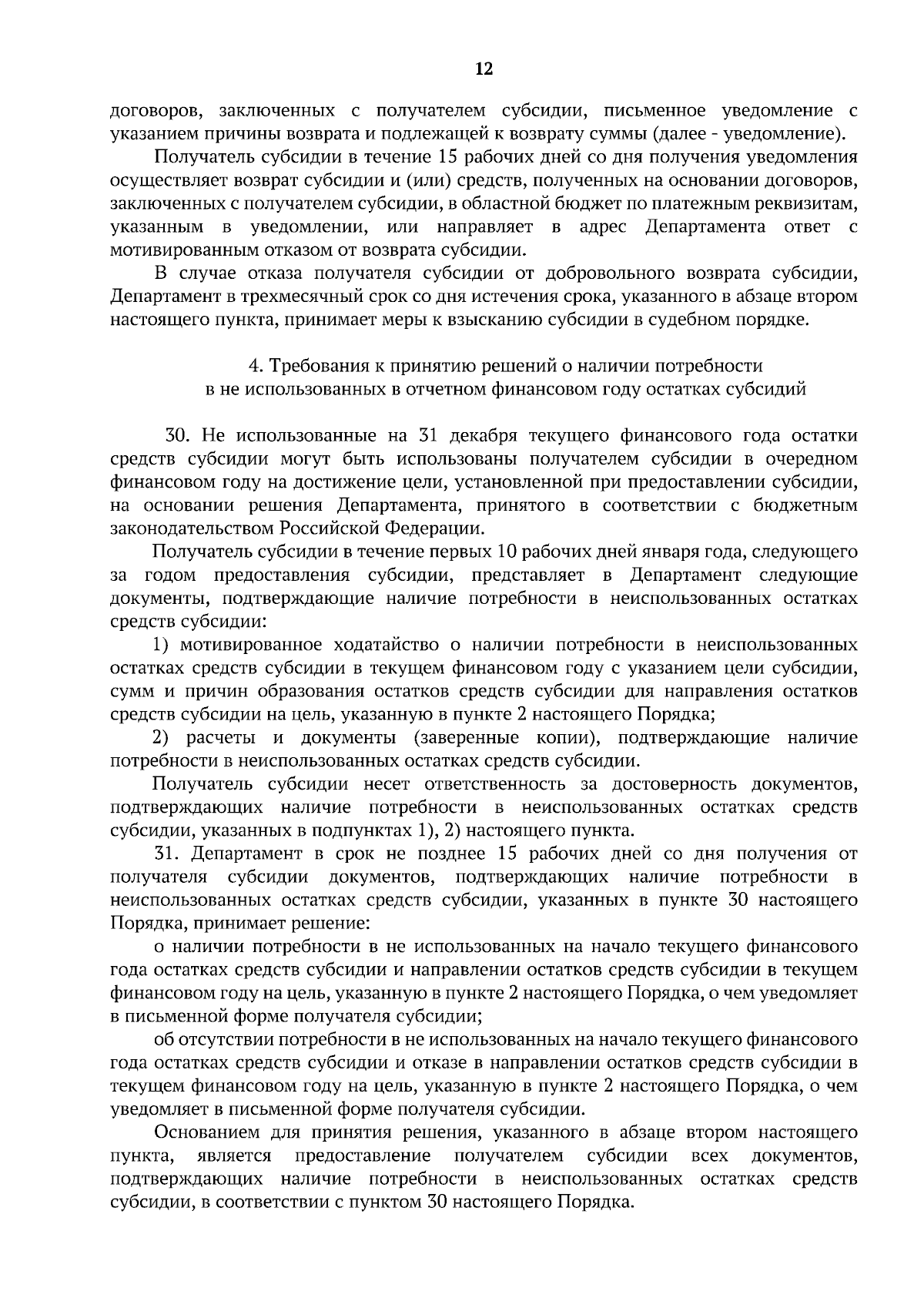 12

договоров, заключенных с получателем субсидии, письменное уведомление с указанием причины возврата и подлежащей к возврату суммы (далее - уведомление).

Получатель субсидии в течение 15 рабочих дней со дня получения уведомления осуществляет возврат субсидии и (или) средств, полученных на основании договоров, заключенных с получателем субсидии, в областной бюджет по платежным реквизитам, указанным в уведомлении, или направляет в адрес Департамента ответ с мотивированным отказом от возврата субсидии.

В случае отказа получателя субсидии от добровольного возврата субсидии, Департамент в трехмесячный срок со дня истечения срока, указанного в абзаце втором настоящего пункта, принимает меры к взысканию субсидии в судебном порядке.

4. Требования к принятию решений о наличии потребности в не использованных в отчетном финансовом году остатках субсидий

30. Не использованные на 31 декабря текущего финансового года остатки средств субсидии могут быть использованы получателем субсидии в очередном финансовом году на достижение цели, установленной при предоставлении субсидии, на основании решения Департамента, принятого в соответствии с бюджетным законодательством Российской Федерации.

Получатель субсидии в течение первых 10 рабочих дней января года, следующего за годом предоставления субсидии, представляет в Департамент следующие документы, подтверждающие наличие потребности в неиспользованных остатках средств субсидии:

1) мотивированное ходатайство о наличии потребности в неиспользованных остатках средств субсидии в текущем финансовом году с указанием цели субсидии, сумм и причин образования остатков средств субсидии для направления остатков средств субсидии на цель, указанную в пункте 2 настоящего Порядка;

2) расчеты и документы (заверенные копии), подтверждающие наличие потребности в неиспользованных остатках средств субсидии.

Получатель субсидии несет ответственность за достоверность документов, подтверждающих наличие потребности в неиспользованных остатках средств субсидии, указанных в подпунктах 1), 2) настоящего пункта.

31. Департамент в срок не позднее 15 рабочих дней со дня получения от получателя субсидии документов, подтверждающих наличие потребности в неиспользованных остатках средств субсидии, указанных в пункте 30 настоящего Порядка, принимает решение:

о наличии потребности в не использованных на начало текущего финансового года остатках средств субсидии и направлении остатков средств субсидии в текущем финансовом году на цель, указанную в пункте 2 настоящего Порядка, о чем уведомляет в письменной форме получателя субсидии;

об отсутствии потребности в не использованных на начало текущего финансового года остатках средств субсидии и отказе в направлении остатков средств субсидии в текущем финансовом году на цель, указанную в пункте 2 настоящего Порядка, о чем уведомляет в письменной форме получателя субсидии.

Основанием для принятия решения, указанного в абзаце втором настоящего пункта, является предоставление получателем субсидии всех документов, подтверждающих наличие потребности в неиспользованных остатках средств субсидии, в соответствии с пунктом 30 настоящего Порядка.